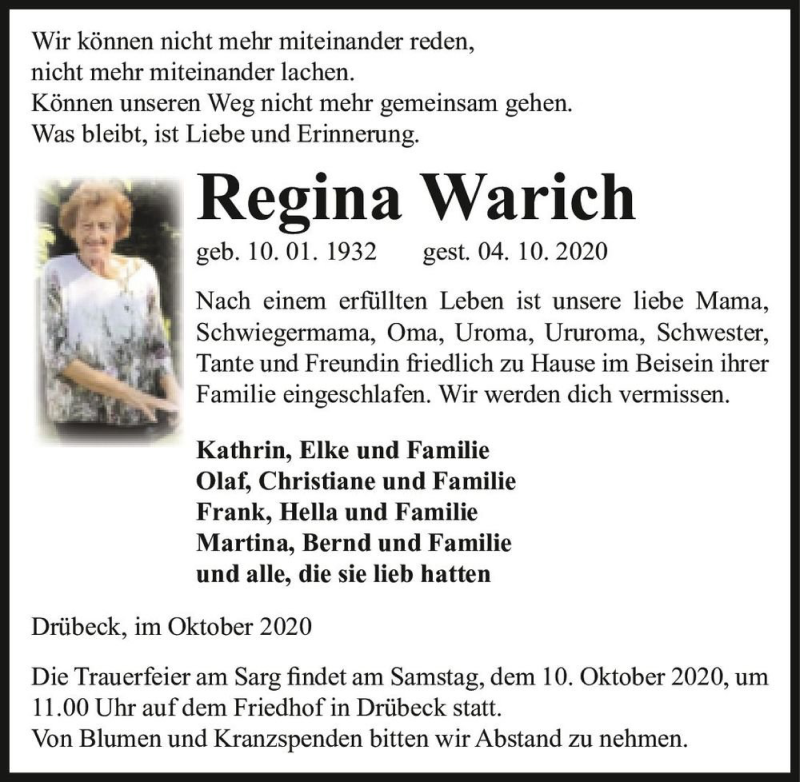 Wir können nicht mehr miteinander reden,
nicht mehr miteinander lachen.
Können unseren Weg nicht mehr gemeinsam gehen.
Was bleibt, ist Liebe und Erinnerung.

Regina Warich

geb. 10. 01. 1932 gest. 04. 10. 2020

Nach einem erfüllten Leben ist unsere liebe Mama, Schwiegermama, Oma, Uroma, Ururoma, Schwester, Tante und Freundin friedlich zu Hause im Beisein ihrer Familie eingeschlafen. Wir werden dich vermissen.

Kathrin, Elke und Familie
Olaf, Christiane und Familie
Frank, Hella und Familie
Martina, Bernd und Familie
und alle, die sie lieb hatten

Drübeck, im Oktober 2020

Die Trauerfeier am Sarg findet am Samstag, dem 10. Oktober 2020, um 11.00 Uhr auf dem Friedhof in Drübeck statt.
Von Blumen und Kranzspenden bitten wir Abstand zu nehmen.